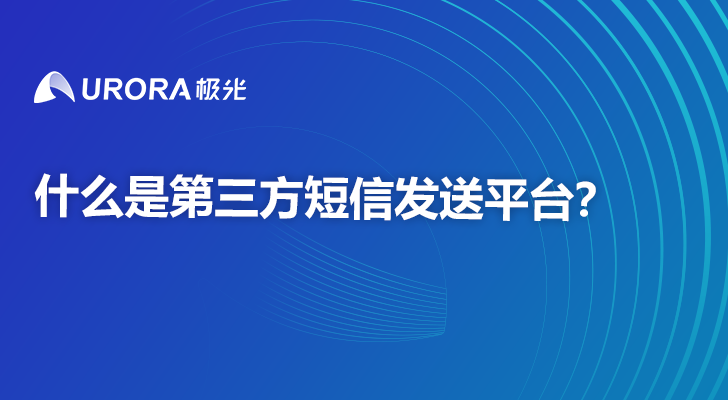 URORA 极光

什么是第三方短信发送平台?